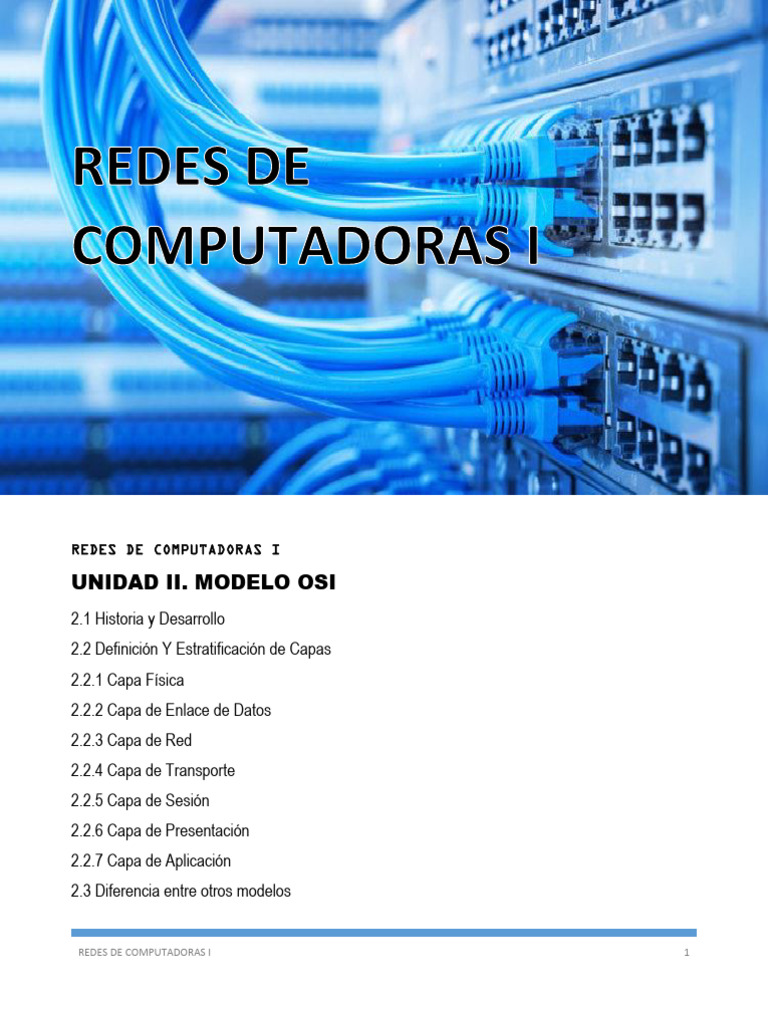 REDES DE COMPUTADORAS I

REDES DE COMPUTADORAS I

UNIDAD II. MODELO OSI

2.1 Historia y Desarrollo

2.2 Definición Y Estratificación de Capas

2.2.1 Capa Física

2.2.2 Capa de Enlace de Datos

2.2.3 Capa de Red

2.2.4 Capa de Transporte

2.2.5 Capa de Sesión

2.2.6 Capa de Presentación

2.2.7 Capa de Aplicación

2.3 Diferencia entre otros modelos

REDES DE COMPUTADORAS I

1